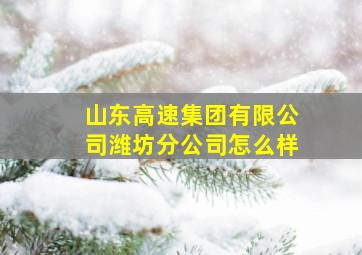 山东高速集团有限公司潍坊分公司怎么样